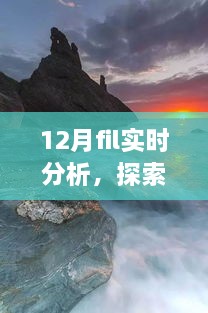 12月fil实时分析，探索